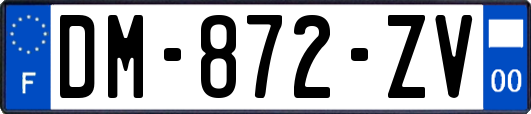 F
DM-872-ZV
00